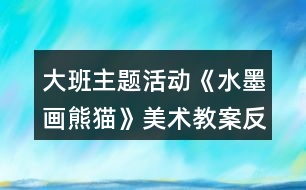 大班主题活动《水墨画熊猫》美术教案反